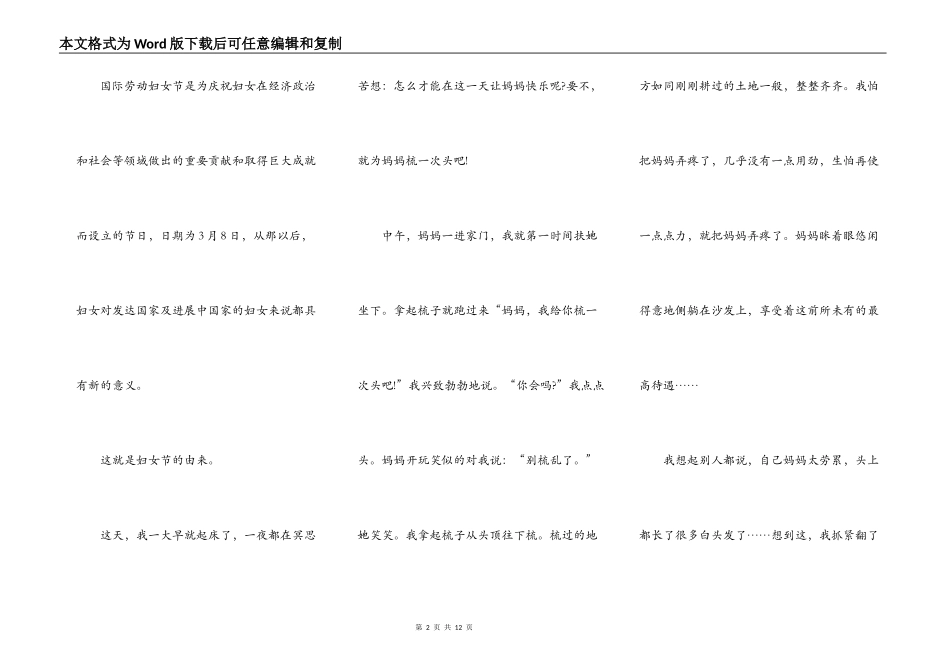 本文格式为Word版下载后可任意编辑和复制

国际劳动妇女节是为庆祝妇女在经济政治和社会等领域做出的重要贡献和取得巨大成就而设立的节日，日期为3月8日，从那以后，妇女对发达国家及进展中国家的妇女来说都具有新的意义。

这就是妇女节的由来。

这天，我一大早就起床了，一夜都在冥思苦想：怎么才能在这一天让妈妈快乐呢?要不，就为妈妈梳一次头吧!

中午，妈妈一进家门，我就第一时间扶她坐下。拿起梳子就跑过来“妈妈，我给你梳一次头吧!”我兴致勃勃地说。“你会吗?”我点点头。妈妈开玩笑似的对我说：“别梳乱了。”她笑笑。我拿起梳子从头顶往下梳。梳过的地方如同刚刚耕过的土地一般，整整齐齐。我怕把妈妈弄疼了，几乎没有一点用劲，生怕再使一点点力，就把妈妈弄疼了。妈妈眯着眼悠闲得意地侧躺在沙发上，享受着这前所未有的最高待遇……

我想起别人都说，自己妈妈太劳累，头上都长了很多白头发了……想到这，我抓紧翻了

第 2 页 共 12 页